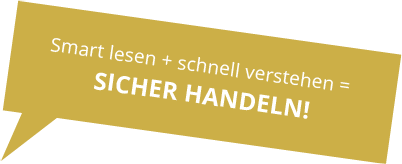 Smart lesen + schnell verstehen =
SICHER HANDELN!